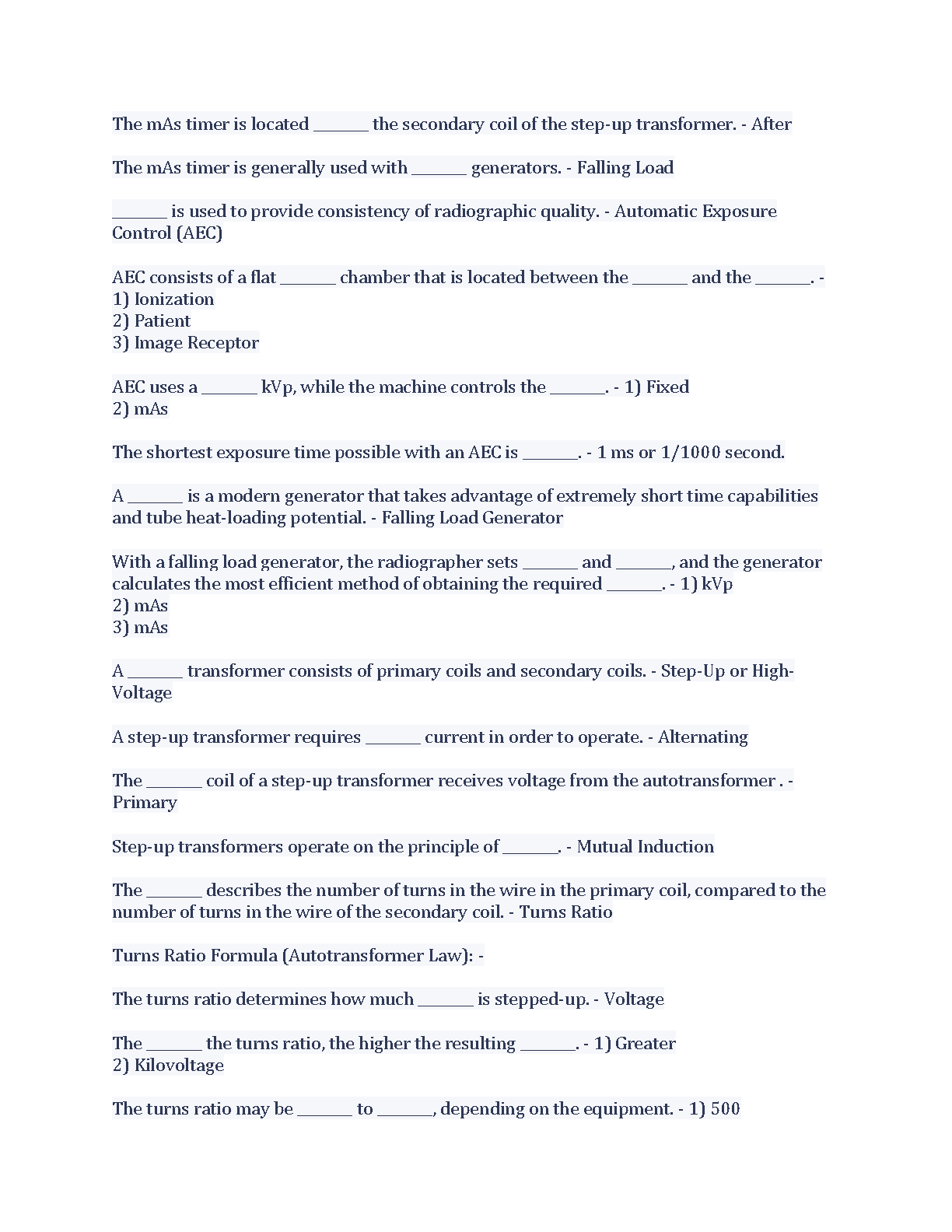 The mAs timer is located _______ the secondary coil of the step-up transformer. - After

The mAs timer is generally used with _______ generators. - Falling Load

_______ is used to provide consistency of radiographic quality. - Automatic Exposure Control (AEC)

AEC consists of a flat _______ chamber that is located between the _______ and the _______. -
1) Ionization
2) Patient
3) Image Receptor

AEC uses a _______ kVp, while the machine controls the _______. - 1) Fixed
2) mAs

The shortest exposure time possible with an AEC is _______. - 1 ms or 1/1000 second.

A _______ is a modern generator that takes advantage of extremely short time capabilities and tube heat-loading potential. - Falling Load Generator

With a falling load generator, the radiographer sets _______ and _______, and the generator calculates the most efficient method of obtaining the required _______. - 1) kVp
2) mAs
3) mAs

A _______ transformer consists of primary coils and secondary coils. - Step-Up or High-Voltage

A step-up transformer requires _______ current in order to operate. - Alternating

The _______ coil of a step-up transformer receives voltage from the autotransformer . - Primary

Step-up transformers operate on the principle of _______. - Mutual Induction

The _______ describes the number of turns in the wire in the primary coil, compared to the number of turns in the wire of the secondary coil. - Turns Ratio

Turns Ratio Formula (Autotransformer Law): -

The turns ratio determines how much _______ is stepped-up. - Voltage

The _______ the turns ratio, the higher the resulting _______. - 1) Greater
2) Kilovoltage

The turns ratio may be _______ to _______, depending on the equipment. - 1) 500